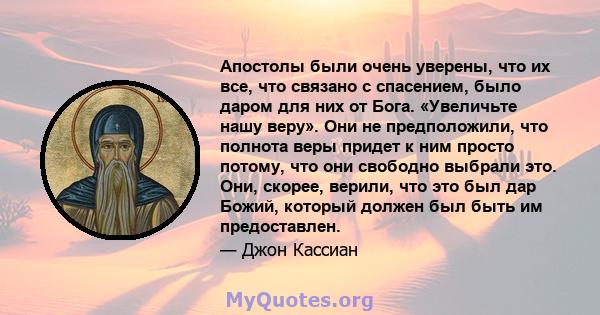 Апостолы были очень уверены, что их все, что связано с спасением, было даром для них от Бога. «Увеличьте нашу веру». Они не предположили, что полнота веры придет к ним просто потому, что они свободно выбрали это. Они, скорее, верили, что это был дар Божий, который должен был быть им предоставлен.
— Джон Кассиан

MyQuotes.org